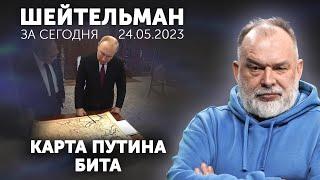 ШЕЙТЕЛЬМАН
ЗА СЕГОДНЯ 24.05.2023

КАРТА ПУТИНА БИТА